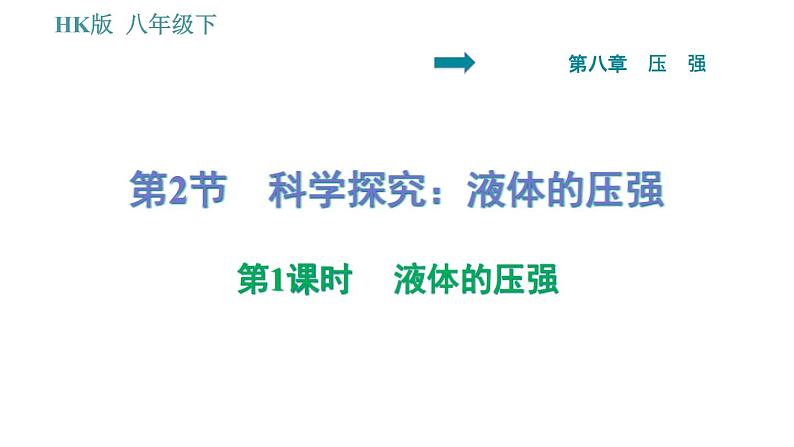 HK版 八年级下

第八章 压 强

第2节 科学探究：液体的压强

第1课时 液体的压强